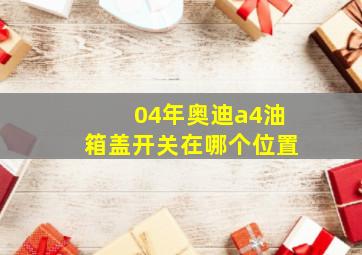 04年奥迪a4油箱盖开关在哪个位置